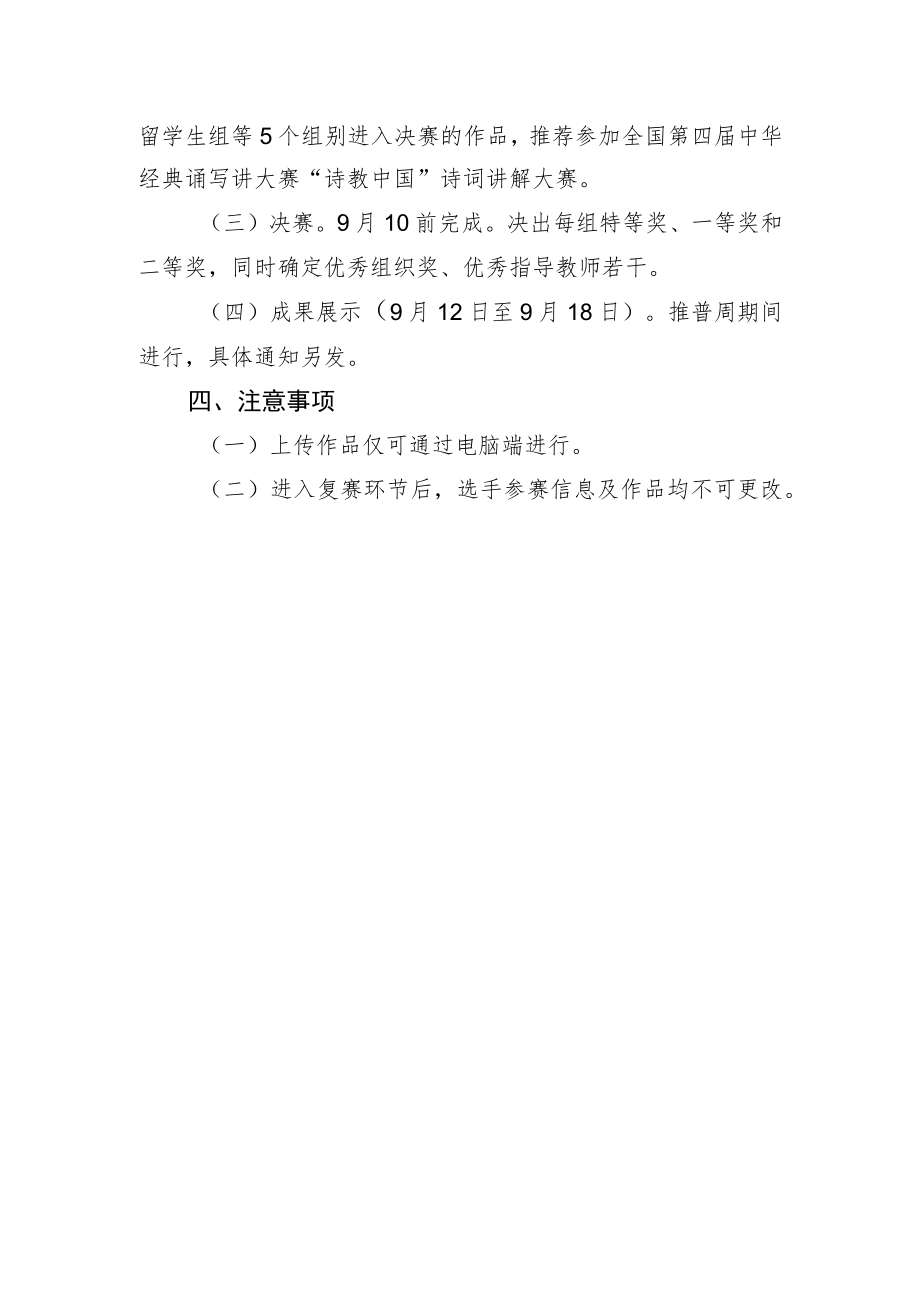 留学生组等5个组别进入决赛的作品，推荐参加全国第四届中华经典诵写讲大赛“诗教中国”诗词讲解大赛。

（三）决赛。9月10前完成。决出每组特等奖、一等奖和二等奖，同时确定优秀组织奖、优秀指导教师若干。

（四）成果展示（9月12日至9月18日）。推普周期间进行，具体通知另发。

四、注意事项

（一）上传作品仅可通过电脑端进行。

（二）进入复赛环节后，选手参赛信息及作品均不可更改。